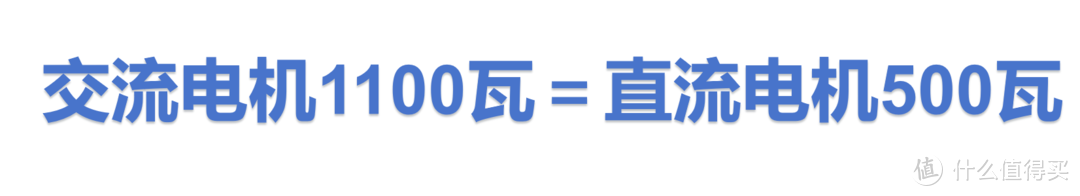 交流电机1100瓦 = 直流电机500瓦

值 什么值得买